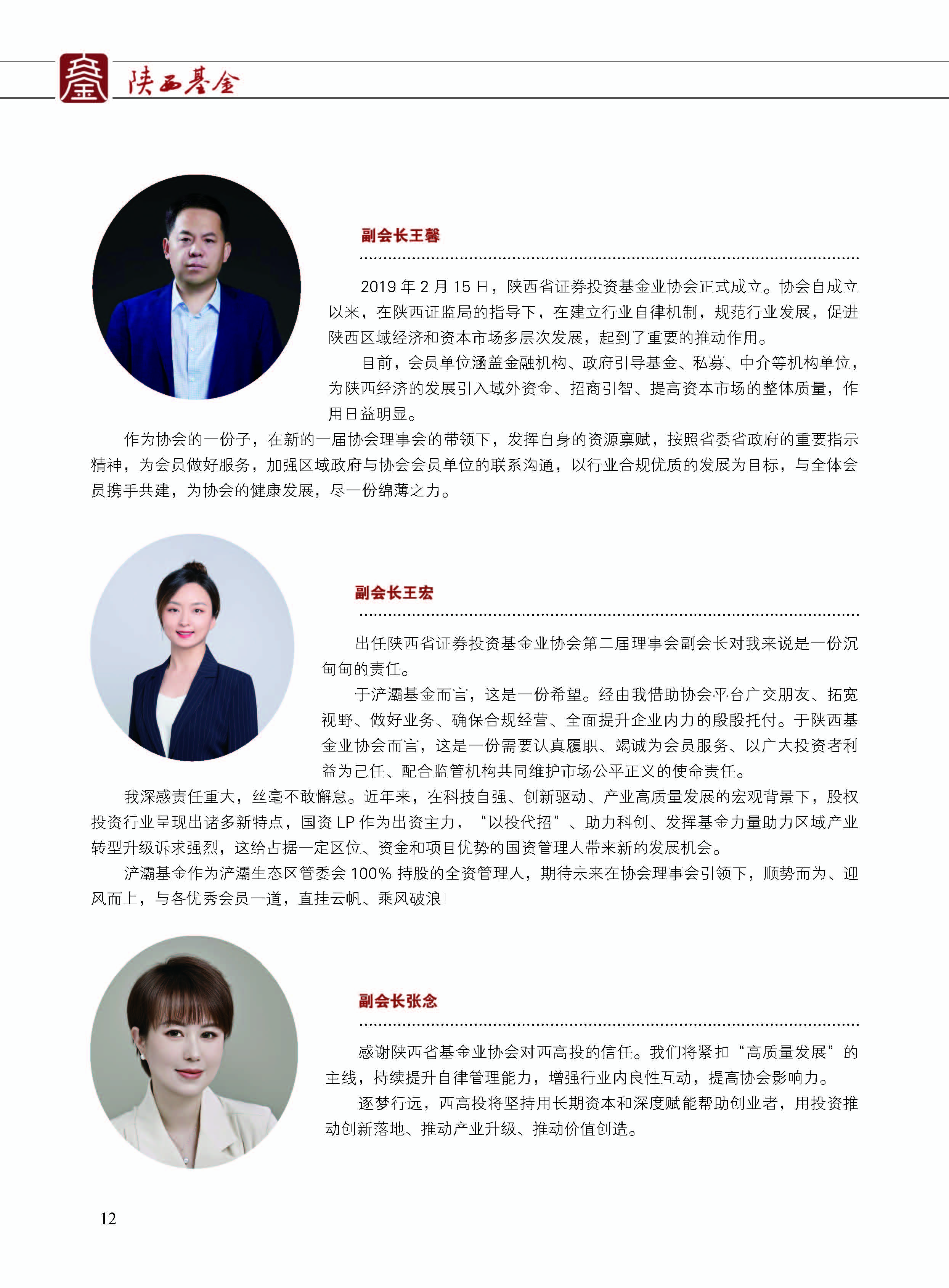 陕西基金

副会长王馨

2019 年 2 月 15 日，陕西省证券投资基金业协会正式成立。协会自成立以来，在陕西证监局的指导下，在建立行业自律机制，规范行业发展，促进陕西区域经济和资本市场多层次发展，起到了重要的推动作用。

目前，会员单位涵盖金融机构、政府引导基金、私募、中介等机构单位，为陕西经济的发展引入域外资金、招商引智、提高资本市场的整体质量，作用日益明显。

作为协会的一份子，在新的一届协会理事会的带领下，发挥自身的资源禀赋，按照省委省政府的重要指示精神，为会员做好服务，加强区域政府与协会会员单位的联系沟通，以行业合规优质的发展为目标，与全体会员携手共建，为协会的健康发展，尽一份绵薄之力。

副会长王宏

出任陕西省证券投资基金业协会第二届理事会副会长对我来说是一份沉甸甸的责任。

于浐灞基金而言，这是一份希望。经由我借助协会平台广交朋友、拓宽视野、做好业务、确保合规经营、全面提升企业内力的殷殷托付。于陕西基金业协会而言，这是一份需要认真履职、竭诚为会员服务、以广大投资者利益为己任、配合监管机构共同维护市场公平正义的使命责任。

我深感责任重大，丝毫不敢懈怠。近年来，在科技自强、创新驱动、产业高质量发展的宏观背景下，股权投资行业呈现出诸多新特点，国资 LP 作为出资主力，“以投代招”、助力科创、发挥基金力量助力区域产业转型升级诉求强烈，这给占据一定区位、资金和项目优势的国资管理人带来新的发展机会。

浐灞基金作为浐灞生态区管委会 100% 持股的全资管理人，期待未来在协会理事会引领下，顺势而为、迎风而上，与各优秀会员一道，直挂云帆、乘风破浪！

副会长张念

感谢陕西省基金业协会对西高投的信任。我们将紧扣“高质量发展”的主线，持续提升自律管理能力，增强行业内良性互动，提高协会影响力。

逐梦行远，西高投将坚持用长期资本和深度赋能帮助创业者，用投资推动创新落地、推动产业升级、推动价值创造。

12